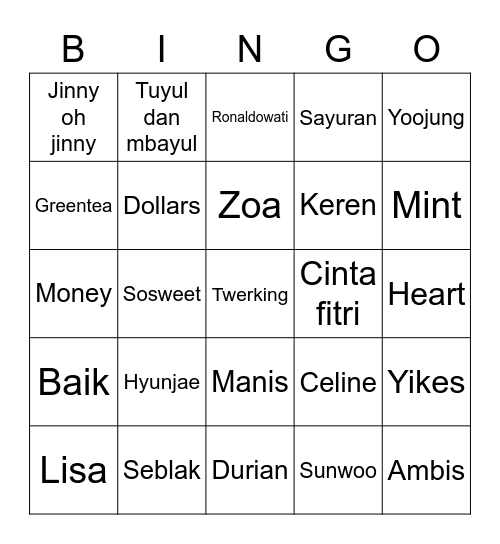 | B | I | N | G | O |
|---|---|---|---|---|
| Jinny oh jinny | Tuyul dan mbayul | Ronaldowati | Sayuran | Yoojung |
| Greentea | Dollars | Zoa | Keren | Mint |
| Money | Sosweet | Twerking | Cinta fitri | Heart |
| Baik | Hyunjae | Manis | Celine | Yikes |
| Lisa | Seblak | Durian | Sunwoo | Ambis |